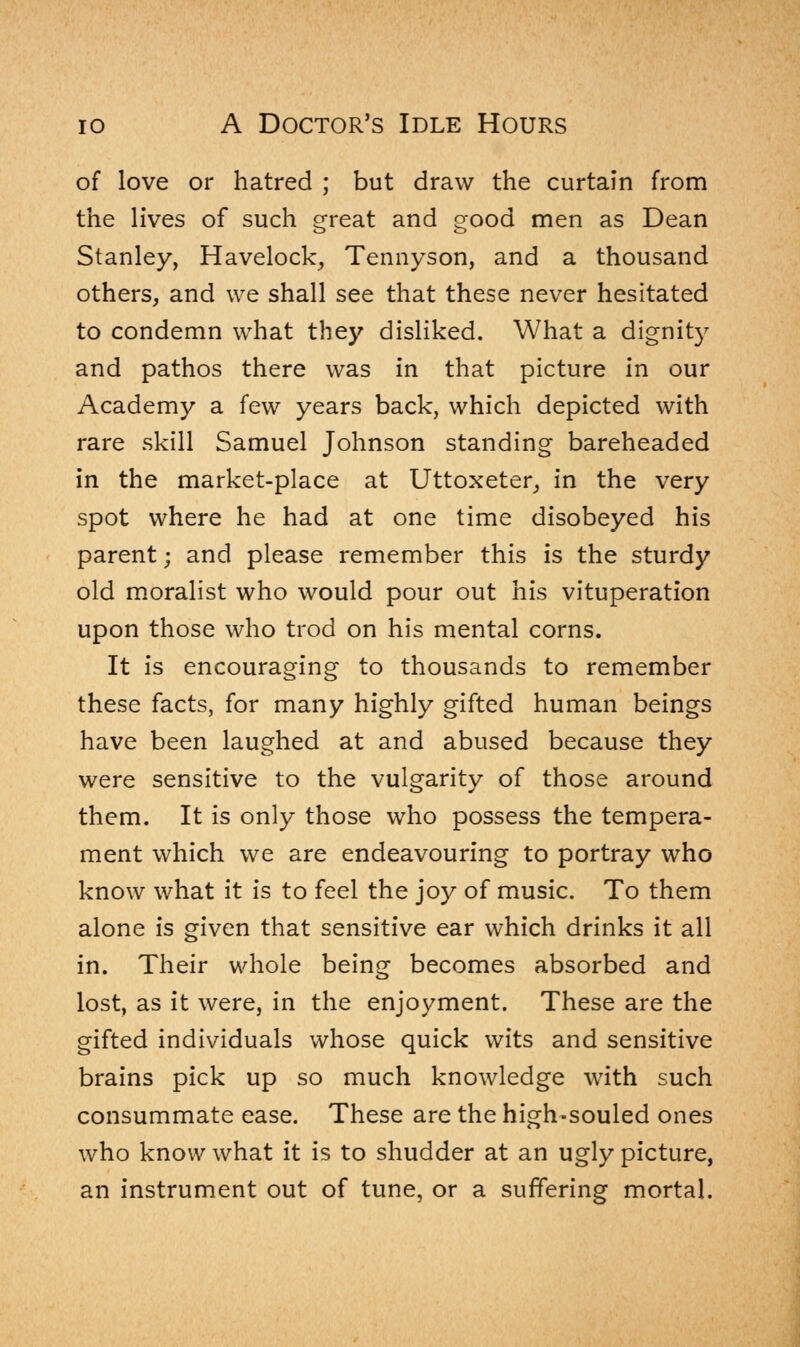 10 A Doctor's Idle Hours

of love or hatred ; but draw the curtain from the lives of such great and good men as Dean Stanley, Havelock, Tennyson, and a thousand others, and we shall see that these never hesitated to condemn what they disliked. What a dignity and pathos there was in that picture in our Academy a few years back, which depicted with rare skill Samuel Johnson standing bareheaded in the market-place at Uttoxeter, in the very spot where he had at one time disobeyed his parent; and please remember this is the sturdy old moralist who would pour out his vituperation upon those who trod on his mental corns.

It is encouraging to thousands to remember these facts, for many highly gifted human beings have been laughed at and abused because they were sensitive to the vulgarity of those around them. It is only those who possess the temperament which we are endeavouring to portray who know what it is to feel the joy of music. To them alone is given that sensitive ear which drinks it all in. Their whole being becomes absorbed and lost, as it were, in the enjoyment. These are the gifted individuals whose quick wits and sensitive brains pick up so much knowledge with such consummate ease. These are the high-souled ones who know what it is to shudder at an ugly picture, an instrument out of tune, or a suffering mortal.